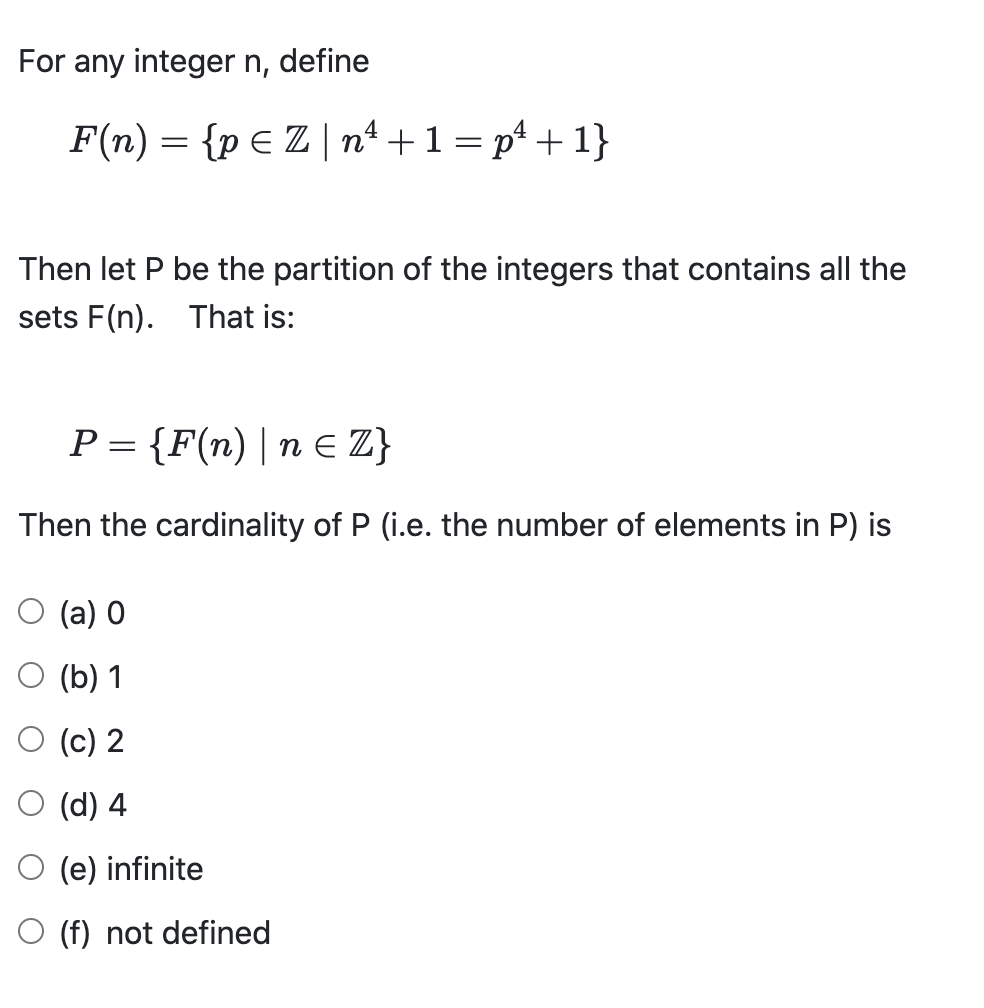 For any integer n, define

$F(n) = \{p \in \mathbb{Z} \mid n^4 + 1 = p^4 + 1\}$

Then let P be the partition of the integers that contains all the sets F(n). That is:

$P = \{F(n) \mid n \in \mathbb{Z}\}$

Then the cardinality of P (i.e. the number of elements in P) is

(a) 0

(b) 1

(c) 2

(d) 4

(e) infinite

(f) not defined